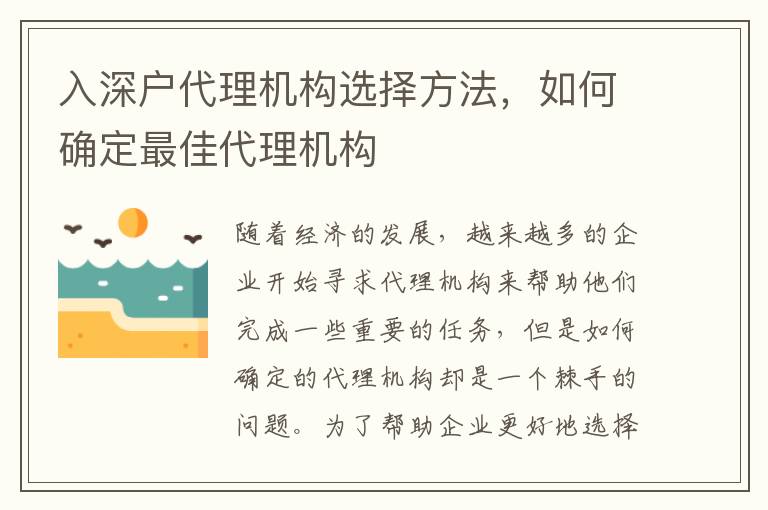 入深户代理机构选择方法，如何确定最佳代理机构

随着经济的发展，越来越多的企业开始寻求代理机构来帮助他们完成一些重要的任务，但是如何确定的代理机构却是一个棘手的问题。为了帮助企业更好地选择